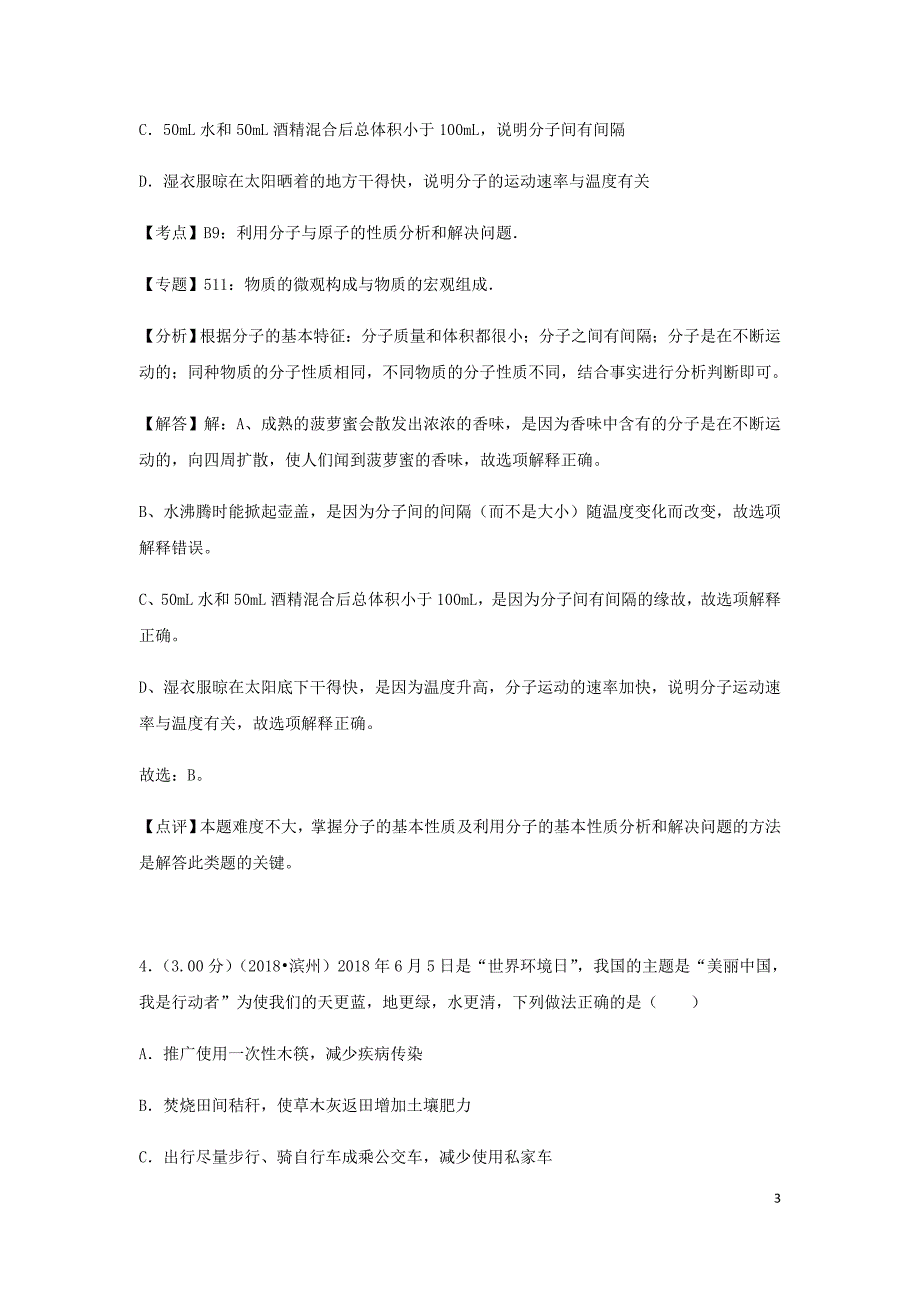 C．50mL 水和 50mL 酒精混合后总体积小于 100mL，说明分子间有间隔

D．湿衣服晾在太阳晒着的地方干得快，说明分子的运动速率与温度有关

【考点】B9：利用分子与原子的性质分析和解决问题．

【专题】511：物质的微观构成与物质的宏观组成．

【分析】根据分子的基本特征：分子质量和体积都很小；分子之间有间隔；分子是在不断运动的；同种物质的分子性质相同，不同物质的分子性质不同，结合事实进行分析判断即可。

【解答】解：A、成熟的菠萝蜜会散发出浓浓的香味，是因为香味中含有的分子是在不断运动的，向四周扩散，使人们闻到菠萝蜜的香味，故选项解释正确。

B、水沸腾时能掀起壶盖，是因为分子间的间隔（而不是大小）随温度变化而改变，故选项解释错误。

C、50mL 水和 50mL 酒精混合后总体积小于 100mL，是因为分子间有间隔的缘故，故选项解释正确。

D、湿衣服晾在太阳底下干得快，是因为温度升高，分子运动的速率加快，说明分子运动速率与温度有关，故选项解释正确。

故选：B。

【点评】本题难度不大，掌握分子的基本性质及利用分子的基本性质分析和解决问题的方法是解答此类题的关键。

4．(3.00 分)（2018•滨州）2018 年 6 月 5 日是“世界环境日”，我国的主题是“美丽中国，我是行动者”为使我们的天更蓝，地更绿，水更清，下列做法正确的是（　　）

A．推广使用一次性木筷，减少疾病传染

B．焚烧田间秸秆，使草木灰返田增加土壤肥力

C．出行尽量步行、骑自行车成乘公交车，减少使用私家车

3